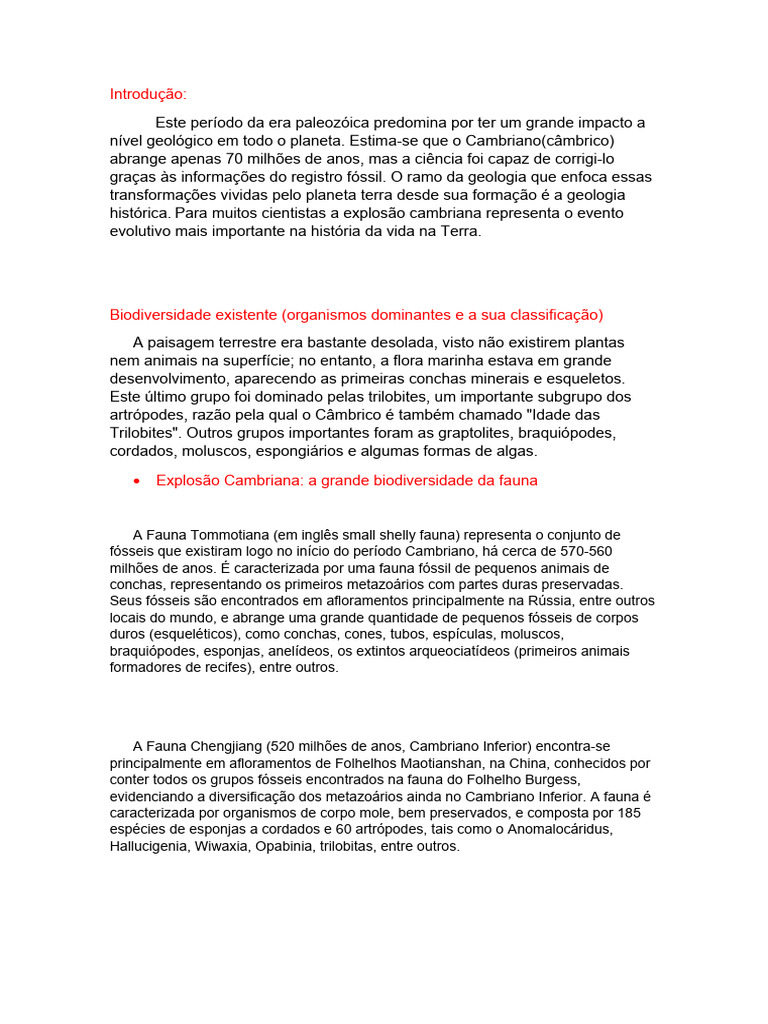 Introdução:

Este período da era paleozóica predomina por ter um grande impacto a nível geológico em todo o planeta. Estima-se que o Cambriano(câmbrico) abrange apenas 70 milhões de anos, mas a ciência foi capaz de corrigi-lo graças às informações do registro fóssil. O ramo da geologia que enfoca essas transformações vividas pelo planeta terra desde sua formação é a geologia histórica. Para muitos cientistas a explosão cambriana representa o evento evolutivo mais importante na história da vida na Terra.

Biodiversidade existente (organismos dominantes e a sua classificação)

A paisagem terrestre era bastante desolada, visto não existirem plantas nem animais na superfície; no entanto, a flora marinha estava em grande desenvolvimento, aparecendo as primeiras conchas minerais e esqueletos. Este último grupo foi dominado pelas trilobites, um importante subgrupo dos artrópodes, razão pela qual o Câmbrico é também chamado "Idade das Trilobites". Outros grupos importantes foram as graptolites, braquiópodes, cordados, moluscos, espongiários e algumas formas de algas.

• Explosão Cambriana: a grande biodiversidade da fauna

A Fauna Tommotiana (em inglês small shelly fauna) representa o conjunto de fósseis que existiram logo no início do período Cambriano, há cerca de 570-560 milhões de anos. É caracterizada por uma fauna fóssil de pequenos animais de conchas, representando os primeiros metazoários com partes duras preservadas. Seus fósseis são encontrados em afloramentos principalmente na Rússia, entre outros locais do mundo, e abrange uma grande quantidade de pequenos fósseis de corpos duros (esqueléticos), como conchas, cones, tubos, espículas, moluscos, braquiópodes, esponjas, anelídeos, os extintos arqueociatídeos (primeiros animais formadores de recifes), entre outros.

A Fauna Chengjiang (520 milhões de anos, Cambriano Inferior) encontra-se principalmente em afloramentos de Folhelhos Maotianshan, na China, conhecidos por conter todos os grupos fósseis encontrados na fauna do Folhelho Burgess, evidenciando a diversificação dos metazoários ainda no Cambriano Inferior. A fauna é caracterizada por organismos de corpo mole, bem preservados, e composta por 185 espécies de esponjas a cordados e 60 artrópodes, tais como o Anomalocáridus, Hallucigenia, Wiwaxia, Opabinia, trilobitas, entre outros.